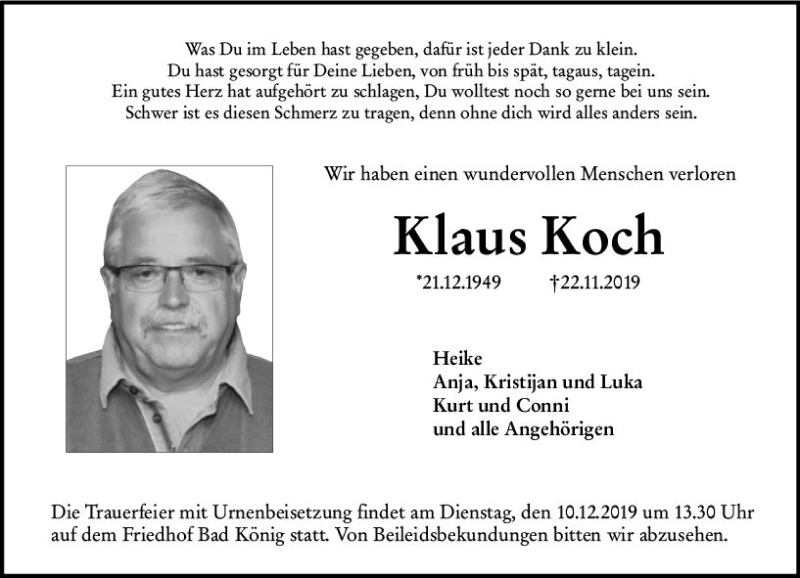 Was Du im Leben hast gegeben, dafür ist jeder Dank zu klein.
Du hast gesorgt für Deine Lieben, von früh bis spät, tagaus, tagein.
Ein gutes Herz hat aufgehört zu schlagen, Du wolltest noch so gerne bei uns sein.
Schwer ist es diesen Schmerz zu tragen, denn ohne dich wird alles anders sein.

Wir haben einen wundervollen Menschen verloren

Klaus Koch

*21.12.1949 †22.11.2019

Heike
Anja, Kristijan und Luka
Kurt und Conni
und alle Angehörigen

Die Trauerfeier mit Urnenbeisetzung findet am Dienstag, den 10.12.2019 um 13.30 Uhr auf dem Friedhof Bad König statt. Von Beileidsbekundungen bitten wir abzusehen.